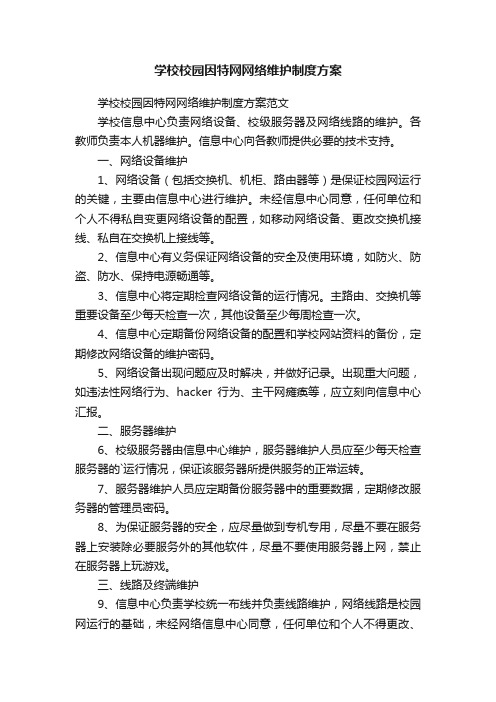 学校校园因特网网络维护制度方案

学校校园因特网网络维护制度方案范文

学校信息中心负责网络设备、校级服务器及网络线路的维护。各教师负责本人机器维护。信息中心向各教师提供必要的技术支持。

一、网络设备维护

1、网络设备（包括交换机、机柜、路由器等）是保证校园网运行的关键，主要由信息中心进行维护。未经信息中心同意，任何单位和个人不得私自变更网络设备的配置，如移动网络设备、更改交换机接线、私自在交换机上接线等。

2、信息中心有义务保证网络设备的安全及使用环境，如防火、防盗、防水、保持电源畅通等。

3、信息中心将定期检查网络设备的运行情况。主路由、交换机等重要设备至少每天检查一次，其他设备至少每周检查一次。

4、信息中心定期备份网络设备的配置和学校网站资料的备份，定期修改网络设备的维护密码。

5、网络设备出现问题应及时解决，并做好记录。出现重大问题，如违法性网络行为、hacker 行为、主干网瘫痪等，应立刻向信息中心汇报。

二、服务器维护

6、校级服务器由信息中心维护，服务器维护人员应至少每天检查服务器的`运行情况，保证该服务器所提供服务的正常运转。

7、服务器维护人员应定期备份服务器中的重要数据，定期修改服务器的管理员密码。

8、为保证服务器的安全，应尽量做到专机专用，尽量不要在服务器上安装除必要服务外的其他软件，尽量不要使用服务器上网，禁止在服务器上玩游戏。

三、线路及终端维护

9、信息中心负责学校统一布线并负责线路维护，网络线路是校园网运行的基础，未经网络信息中心同意，任何单位和个人不得更改、